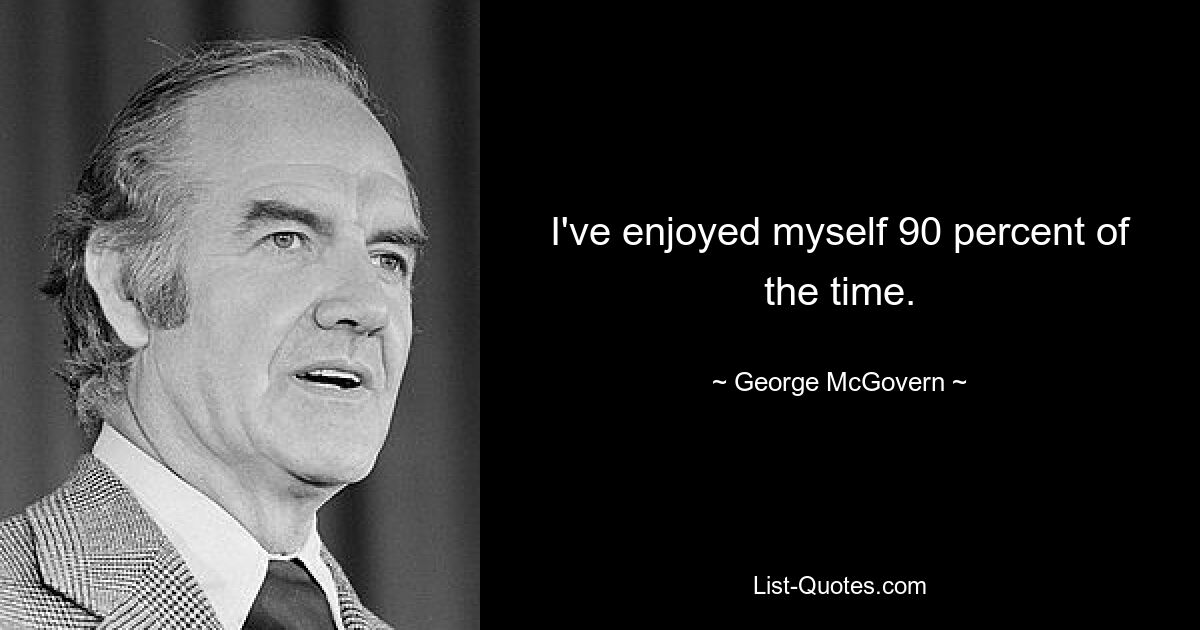 I've enjoyed myself 90 percent of the time.

~ George McGovern ~

List-Quotes.com